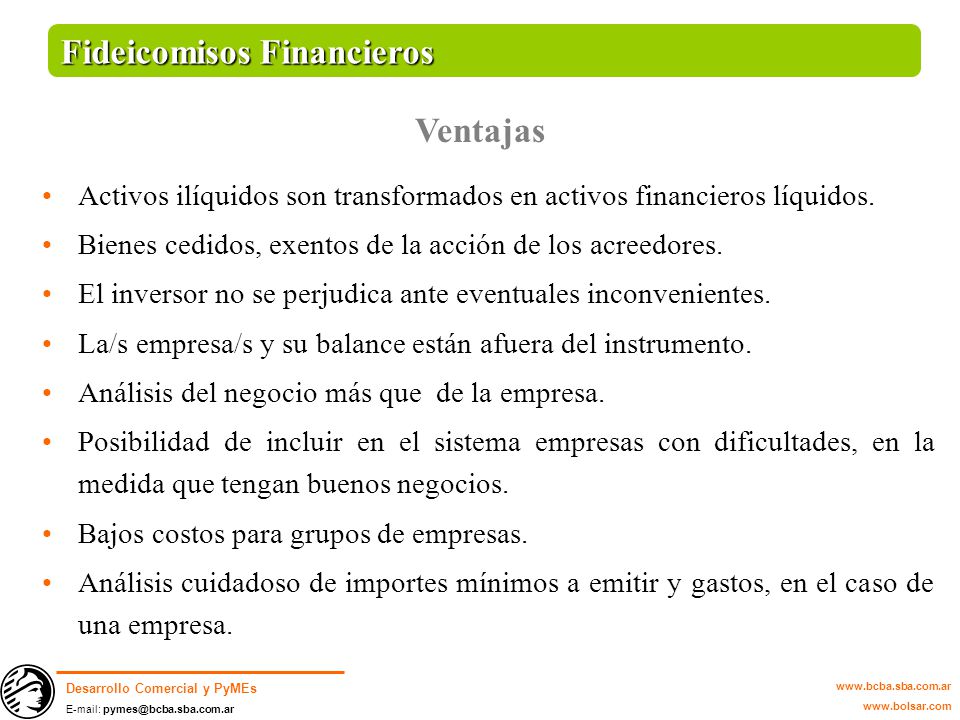 Fideicomisos Financieros

Ventajas

• Activos ilíquidos son transformados en activos financieros líquidos.
• Bienes cedidos, exentos de la acción de los acreedores.
• El inversor no se perjudica ante eventuales inconvenientes.
• La/s empresa/s y su balance están afuera del instrumento.
• Análisis del negocio más que de la empresa.
• Posibilidad de incluir en el sistema empresas con dificultades, en la medida que tengan buenos negocios.
• Bajos costos para grupos de empresas.
• Análisis cuidadoso de importes mínimos a emitir y gastos, en el caso de una empresa.

Desarrollo Comercial y PyMEs
E-mail: pymes@bcba.sba.com.ar

www.bcba.sba.com.ar
www.bolsar.com